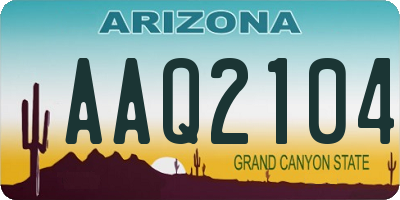 ARIZONA

AAQ2104

GRAND CANYON STATE